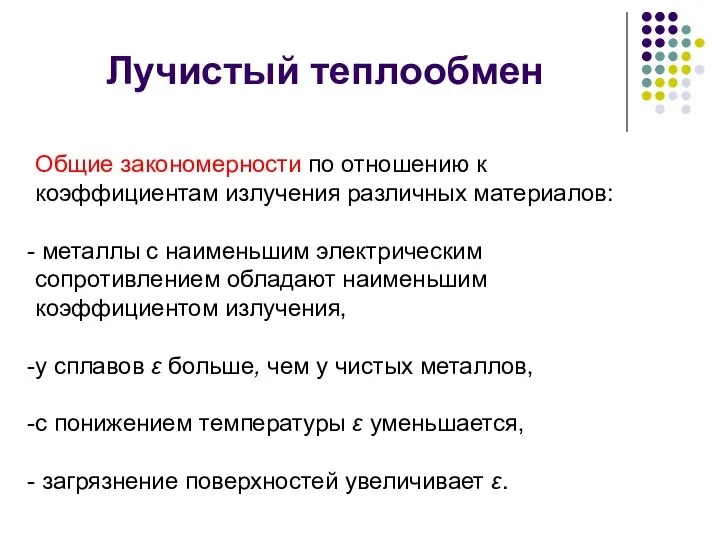 Лучистый теплообмен

Общие закономерности по отношению к коэффициентам излучения различных материалов:

- металлы с наименьшим электрическим сопротивлением обладают наименьшим коэффициентом излучения,

-у сплавов $\varepsilon$ больше, чем у чистых металлов,

-с понижением температуры $\varepsilon$ уменьшается,

- загрязнение поверхностей увеличивает $\varepsilon$.